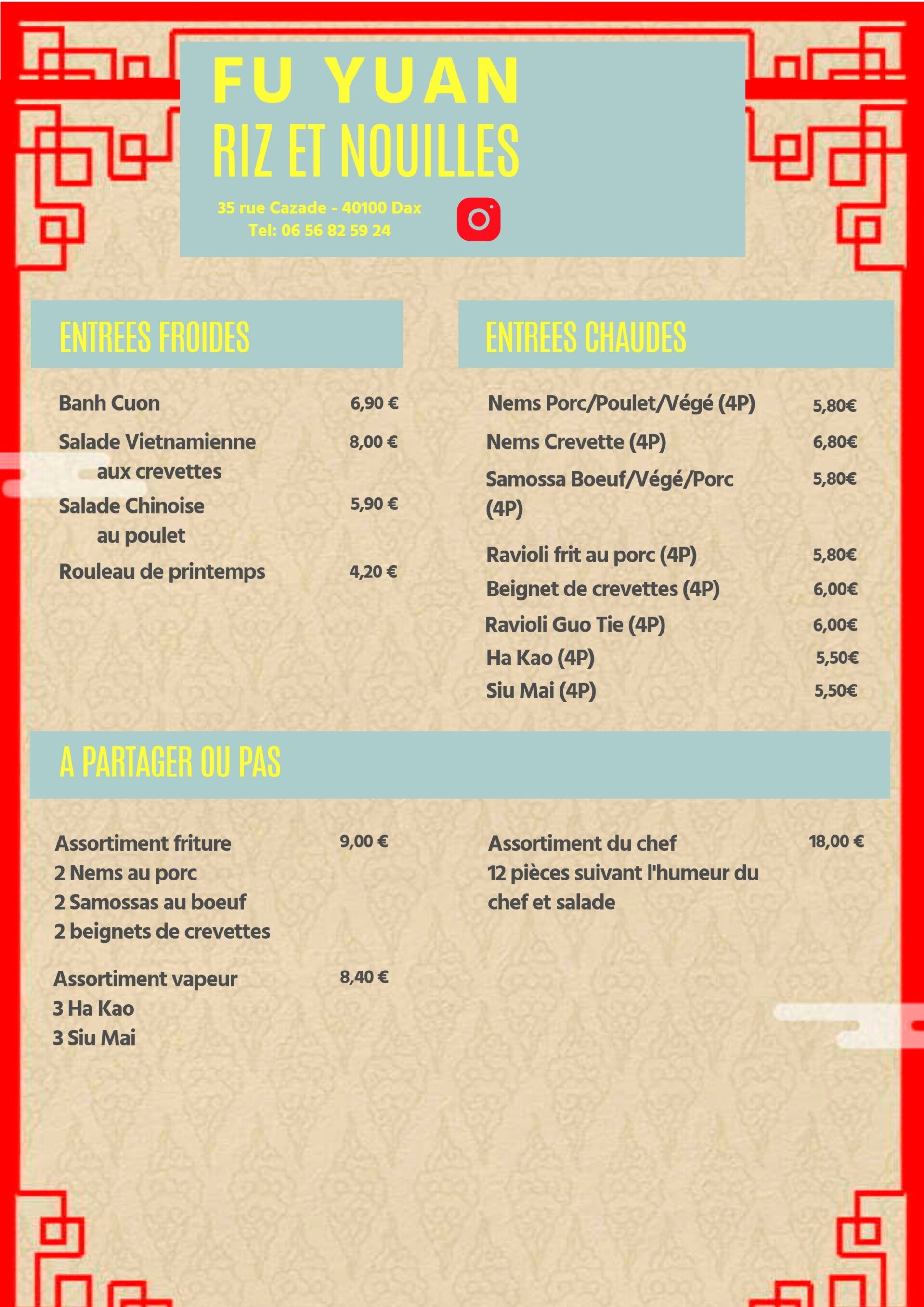 FU YUAN
RIZ ET NOUILLES

35 rue Cazade - 40100 Dax
Tel: 06 56 82 59 24

ENTREES FROIDES

Banh Cuon 6,90 €
Salade Vietnamienne aux crevettes 8,00 €
Salade Chinoise au poulet 5,90 €
Rouleau de printemps 4,20 €

ENTREES CHAUDES

Nems Porc/Poulet/Végé (4P) 5,80€
Nems Crevette (4P) 6,80€
Samossa Boeuf/Végé/Porc (4P) 5,80€
Ravioli frit au porc (4P) 5,80€
Beignet de crevettes (4P) 6,00€
Ravioli Guo Tie (4P) 6,00€
Ha Kao (4P) 5,50€
Siu Mai (4P) 5,50€

A PARTAGER OU PAS

Assortiment friture 9,00 €
2 Nems au porc
2 Samossas au boeuf
2 beignets de crevettes

Assortiment vapeur 8,40 €
3 Ha Kao
3 Siu Mai

Assortiment du chef 18,00 €
12 pièces suivant l'humeur du chef et salade